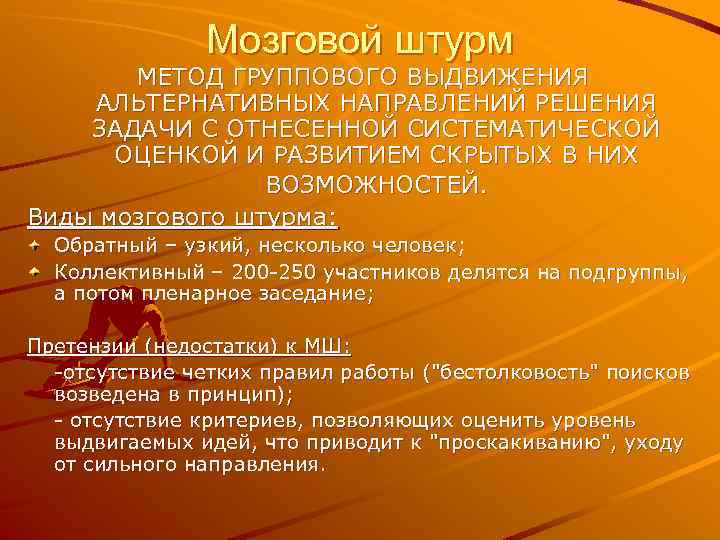 Мозговой штурм

МЕТОД ГРУППОВОГО ВЫДВИЖЕНИЯ АЛЬТЕРНАТИВНЫХ НАПРАВЛЕНИЙ РЕШЕНИЯ ЗАДАЧИ С ОТНЕСЕННОЙ СИСТЕМАТИЧЕСКОЙ ОЦЕНКОЙ И РАЗВИТИЕМ СКРЫТЫХ В НИХ ВОЗМОЖНОСТЕЙ.

Виды мозгового штурма:

Обратный – узкий, несколько человек;

Коллективный – 200-250 участников делятся на подгруппы, а потом пленарное заседание;

Претензии (недостатки) к МШ:

-отсутствие четких правил работы ("бестолковость" поисков возведена в принцип);

- отсутствие критериев, позволяющих оценить уровень выдвигаемых идей, что приводит к "проскакиванию", уходу от сильного направления.